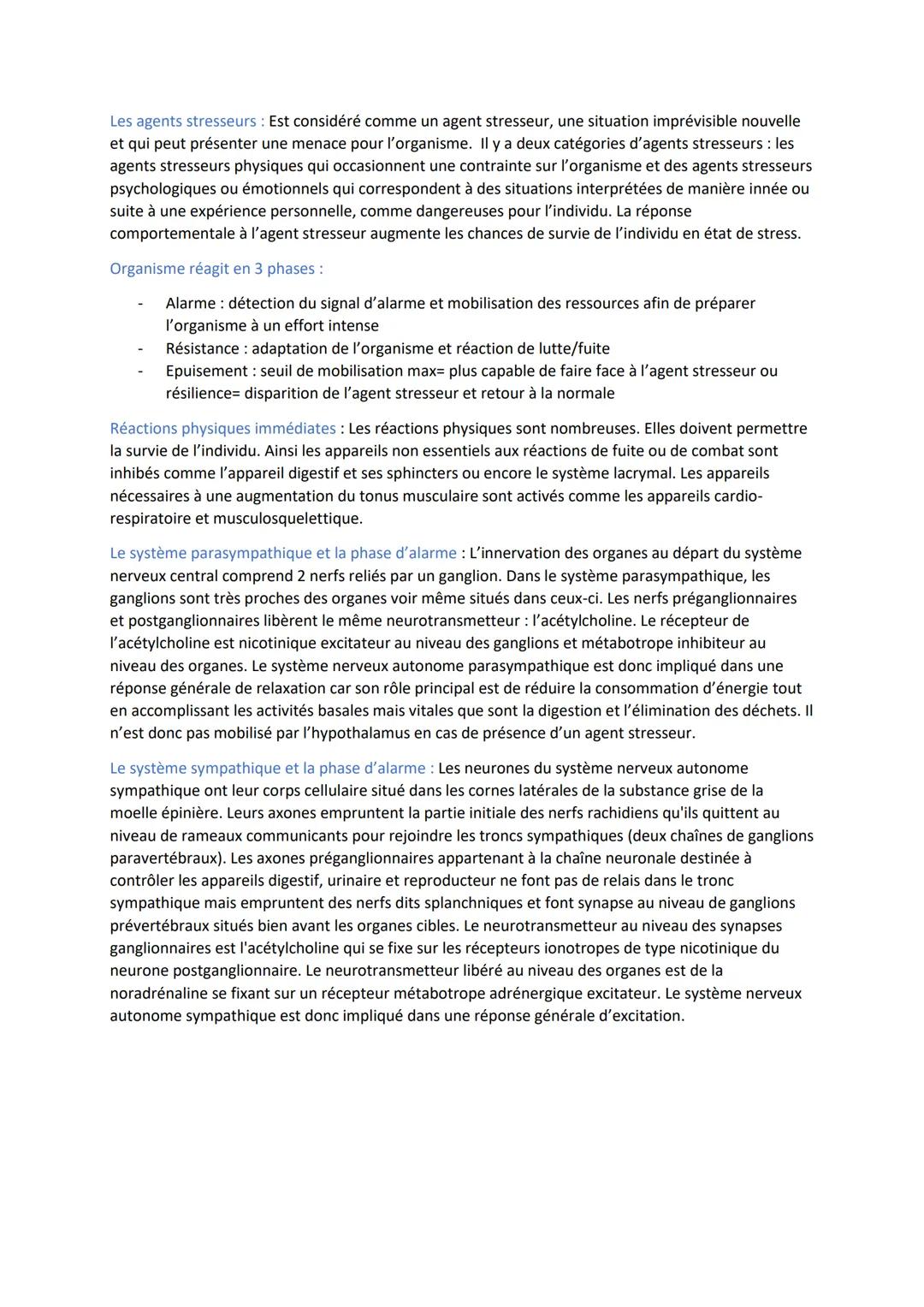 Les agents stresseurs : Est considéré comme un agent stresseur, une situation imprévisible nouvelle et qui peut présenter une menace pour l'organisme. Il y a deux catégories d'agents stresseurs : les agents stresseurs physiques qui occasionnent une contrainte sur l'organisme et des agents stresseurs psychologiques ou émotionnels qui correspondent à des situations interprétées de manière innée ou suite à une expérience personnelle, comme dangereuses pour l'individu. La réponse comportementale à l'agent stresseur augmente les chances de survie de l'individu en état de stress.

Organisme réagit en 3 phases :

- Alarme : détection du signal d'alarme et mobilisation des ressources afin de préparer l'organisme à un effort intense
- Résistance : adaptation de l'organisme et réaction de lutte/fuite
- Epuisement : seuil de mobilisation max= plus capable de faire face à l'agent stresseur ou résilience= disparition de l'agent stresseur et retour à la normale

Réactions physiques immédiates : Les réactions physiques sont nombreuses. Elles doivent permettre la survie de l'individu. Ainsi les appareils non essentiels aux réactions de fuite ou de combat sont inhibés comme l'appareil digestif et ses sphincters ou encore le système lacrymal. Les appareils nécessaires à une augmentation du tonus musculaire sont activés comme les appareils cardio-respiratoire et musculosquelettique.

Le système parasympathique et la phase d'alarme : L'innervation des organes au départ du système nerveux central comprend 2 nerfs reliés par un ganglion. Dans le système parasympathique, les ganglions sont très proches des organes voir même situés dans ceux-ci. Les nerfs préganglionnaires et postganglionnaires libèrent le même neurotransmetteur : l'acétylcholine. Le récepteur de l'acétylcholine est nicotinique excitateur au niveau des ganglions et métabotrope inhibiteur au niveau des organes. Le système nerveux autonome parasympathique est donc impliqué dans une réponse générale de relaxation car son rôle principal est de réduire la consommation d'énergie tout en accomplissant les activités basales mais vitales que sont la digestion et l'élimination des déchets. Il n'est donc pas mobilisé par l'hypothalamus en cas de présence d'un agent stresseur.

Le système sympathique et la phase d'alarme : Les neurones du système nerveux autonome sympathique ont leur corps cellulaire situé dans les cornes latérales de la substance grise de la moelle épinière. Leurs axones empruntent la partie initiale des nerfs rachidiens qu'ils quittent au niveau de rameaux communicants pour rejoindre les troncs sympathiques (deux chaînes de ganglions paravertébraux). Les axones préganglionnaires appartenant à la chaîne neuronale destinée à contrôler les appareils digestif, urinaire et reproducteur ne font pas de relais dans le tronc sympathique mais empruntent des nerfs dits splanchniques et font synapse au niveau de ganglions prévertébraux situés bien avant les organes cibles. Le neurotransmetteur au niveau des synapses ganglionnaires est l'acétylcholine qui se fixe sur les récepteurs ionotropes de type nicotinique du neurone postganglionnaire. Le neurotransmetteur libéré au niveau des organes est de la noradrénaline se fixant sur un récepteur métabotrope adrénergique excitateur. Le système nerveux autonome sympathique est donc impliqué dans une réponse générale d'excitation.